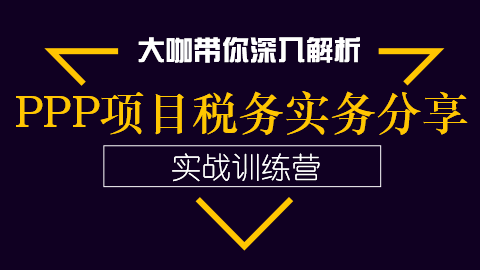 大咖带你深入解析

PPP项目税务实务分享

实战训练营